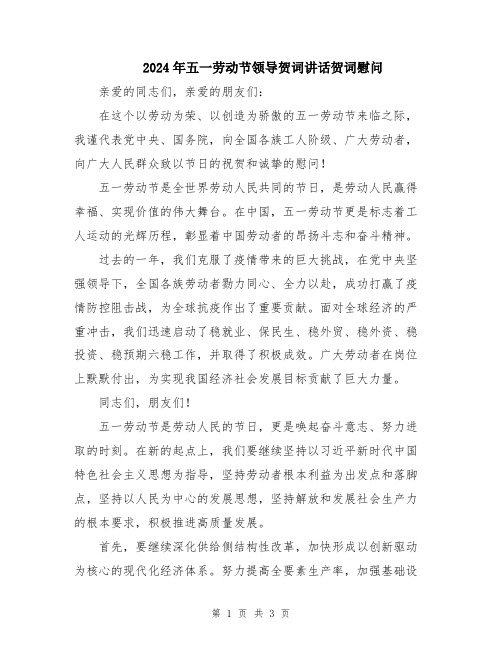 2024年五一劳动节领导贺词讲话贺词慰问

亲爱的同志们，亲爱的朋友们：

在这个以劳动为荣、以创造为骄傲的五一劳动节来临之际，我谨代表党中央、国务院，向全国各族工人阶级、广大劳动者，向广大人民群众致以节日的祝贺和诚挚的慰问！

五一劳动节是全世界劳动人民共同的节日，是劳动人民赢得幸福、实现价值的伟大舞台。在中国，五一劳动节更是标志着工人运动的光辉历程，彰显着中国劳动者的昂扬斗志和奋斗精神。

过去的一年，我们克服了疫情带来的巨大挑战，在党中央坚强领导下，全国各族劳动者勠力同心、全力以赴，成功打赢了疫情防控阻击战，为全球抗疫作出了重要贡献。面对全球经济的严重冲击，我们迅速启动了稳就业、保民生、稳外贸、稳外资、稳投资、稳预期六稳工作，并取得了积极成效。广大劳动者在岗位上默默付出，为实现我国经济社会发展目标贡献了巨大力量。

同志们，朋友们！

五一劳动节是劳动人民的节日，更是唤起奋斗意志、努力进取的时刻。在新的起点上，我们要继续坚持以习近平新时代中国特色社会主义思想为指导，坚持劳动者根本利益为出发点和落脚点，坚持以人民为中心的发展思想，坚持解放和发展社会生产力的根本要求，积极推进高质量发展。

首先，要继续深化供给侧结构性改革，加快形成以创新驱动为核心的现代化经济体系。努力提高全要素生产率，加强基础设

第 1 页 共 3 页